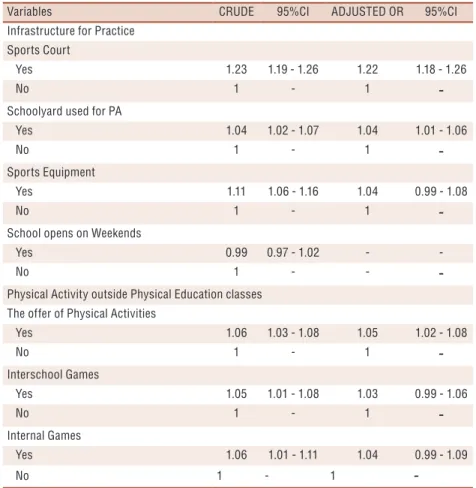 | Variables | CRUDE | 95%CI | ADJUSTED OR | 95%CI |
|---|---|---|---|---|
| Infrastructure for Practice | | | | |
| Sports Court | | | | |
| Yes | 1.23 | 1.19 - 1.26 | 1.22 | 1.18 - 1.26 |
| No | 1 | - | 1 | - |
| Schoolyard used for PA | | | | |
| Yes | 1.04 | 1.02 - 1.07 | 1.04 | 1.01 - 1.06 |
| No | 1 | - | 1 | - |
| Sports Equipment | | | | |
| Yes | 1.11 | 1.06 - 1.16 | 1.04 | 0.99 - 1.08 |
| No | 1 | - | 1 | - |
| School opens on Weekends | | | | |
| Yes | 0.99 | 0.97 - 1.02 | - | - |
| No | 1 | - | - | - |
| Physical Activity outside Physical Education classes | | | | |
| The offer of Physical Activities | | | | |
| Yes | 1.06 | 1.03 - 1.08 | 1.05 | 1.02 - 1.08 |
| No | 1 | - | 1 | - |
| Interschool Games | | | | |
| Yes | 1.05 | 1.01 - 1.08 | 1.03 | 0.99 - 1.06 |
| No | 1 | - | 1 | - |
| Internal Games | | | | |
| Yes | 1.06 | 1.01 - 1.11 | 1.04 | 0.99 - 1.09 |
| No | 1 | - | 1 | - |